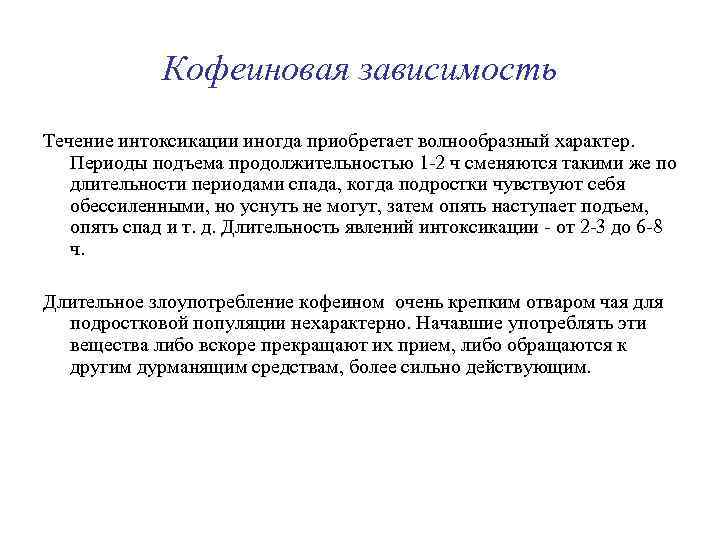 Кофеиновая зависимость

Течение интоксикации иногда приобретает волнообразный характер. Периоды подъема продолжительностью 1-2 ч сменяются такими же по длительности периодами спада, когда подростки чувствуют себя обессиленными, но уснуть не могут, затем опять наступает подъем, опять спад и т. д. Длительность явлений интоксикации - от 2-3 до 6-8 ч.

Длительное злоупотребление кофеином очень крепким отваром чая для подростковой популяции нехарактерно. Начавшие употреблять эти вещества либо вскоре прекращают их прием, либо обращаются к другим дурманящим средствам, более сильно действующим.